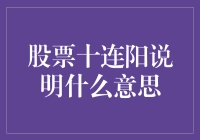 股票十连阳说明什么意思